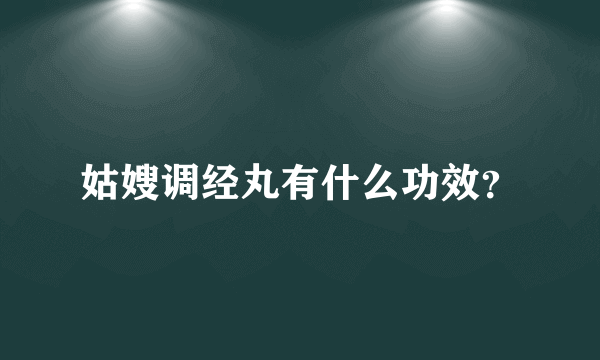 姑嫂调经丸有什么功效?